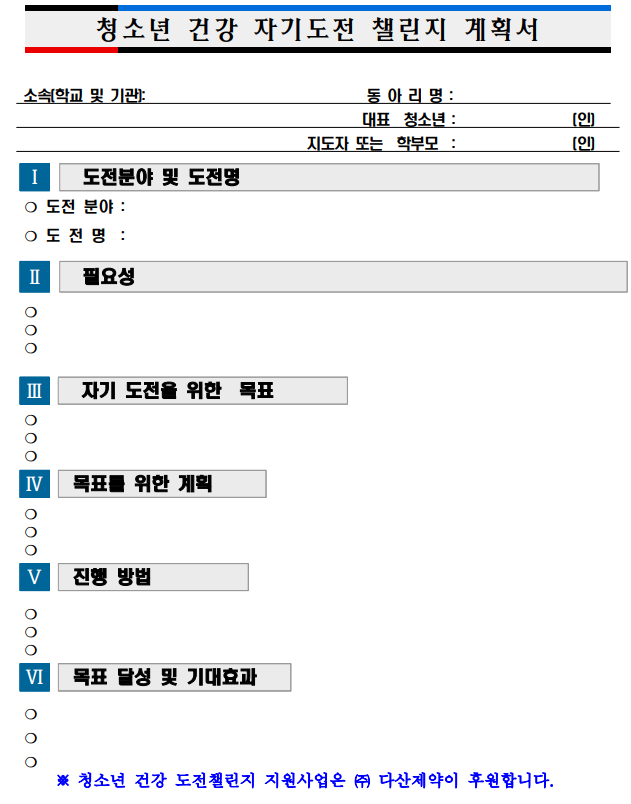 청소년 건강 자기도전 챌린지 계획서

소속(학교 및 기관): 동 아 리 명 :

대표 청소년 : (인)

지도자 또는 학부모 : (인)

I 도전분야 및 도전명

○ 도전 분야 :

○ 도 전 명 :

II 필요성

○
○
○

III 자기 도전을 위한 목표

○
○
○

IV 목표를 위한 계획

○
○
○

V 진행 방법

○
○
○

VI 목표 달성 및 기대효과

○
○
○

※ 청소년 건강 도전챌린지 지원사업은 ㈜ 다산제약이 후원합니다.